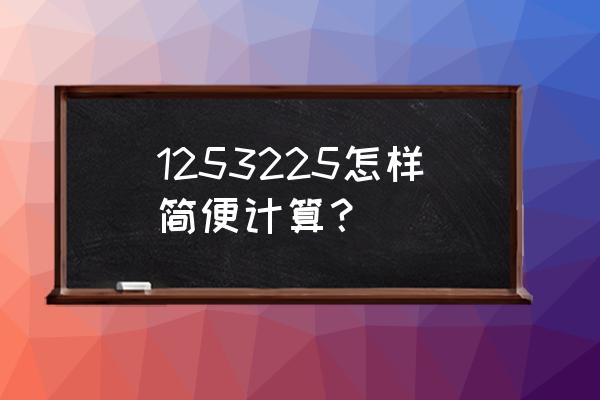 1253225怎样简便计算？